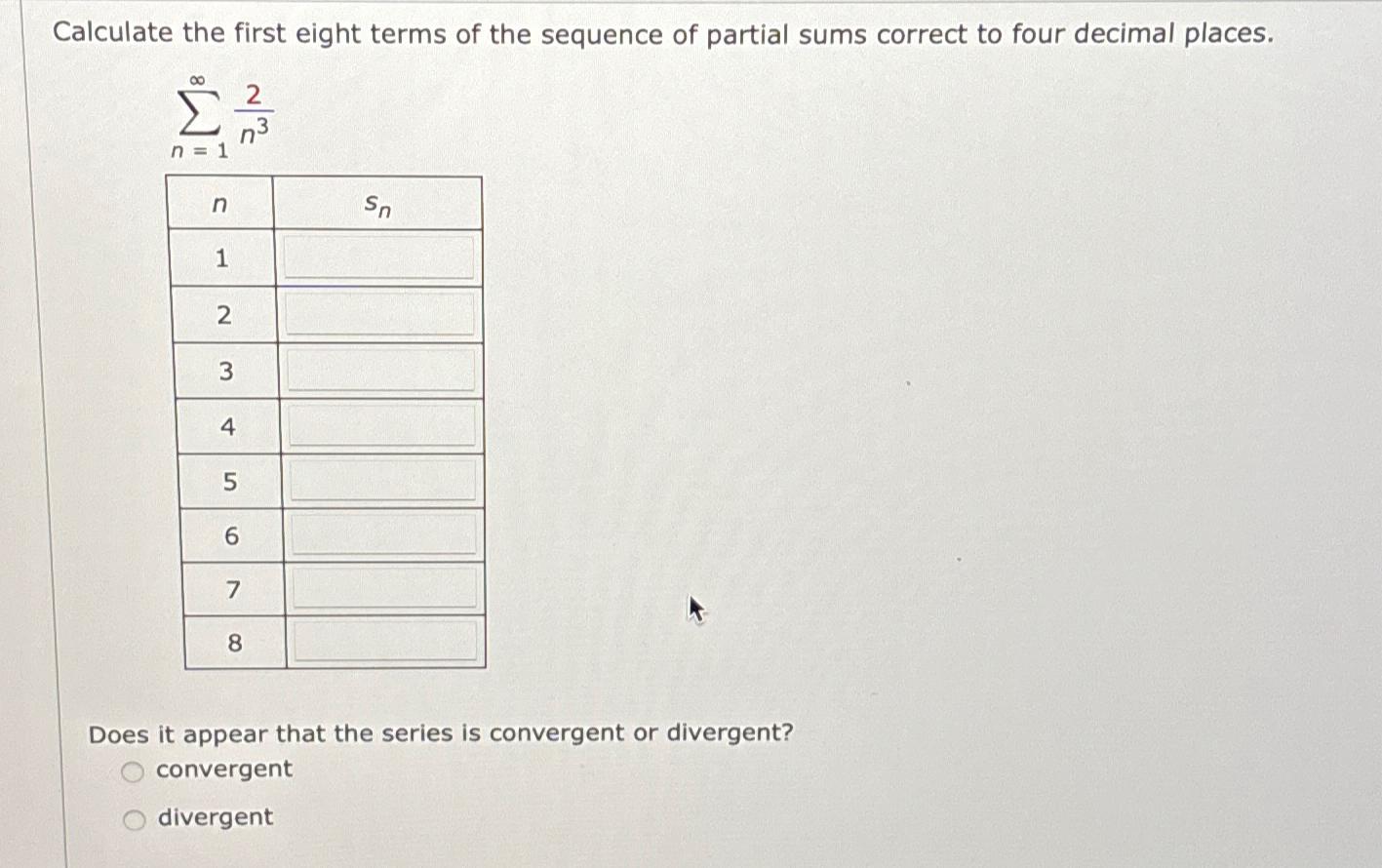 Calculate the first eight terms of the sequence of partial sums correct to four decimal places.

$\sum_{n=1}^{\infty} \frac{2}{n^3}$

| $n$ | $s_n$ |
|---|---|
| 1 | |
| 2 | |
| 3 | |
| 4 | |
| 5 | |
| 6 | |
| 7 | |
| 8 | |

Does it appear that the series is convergent or divergent?
convergent
divergent